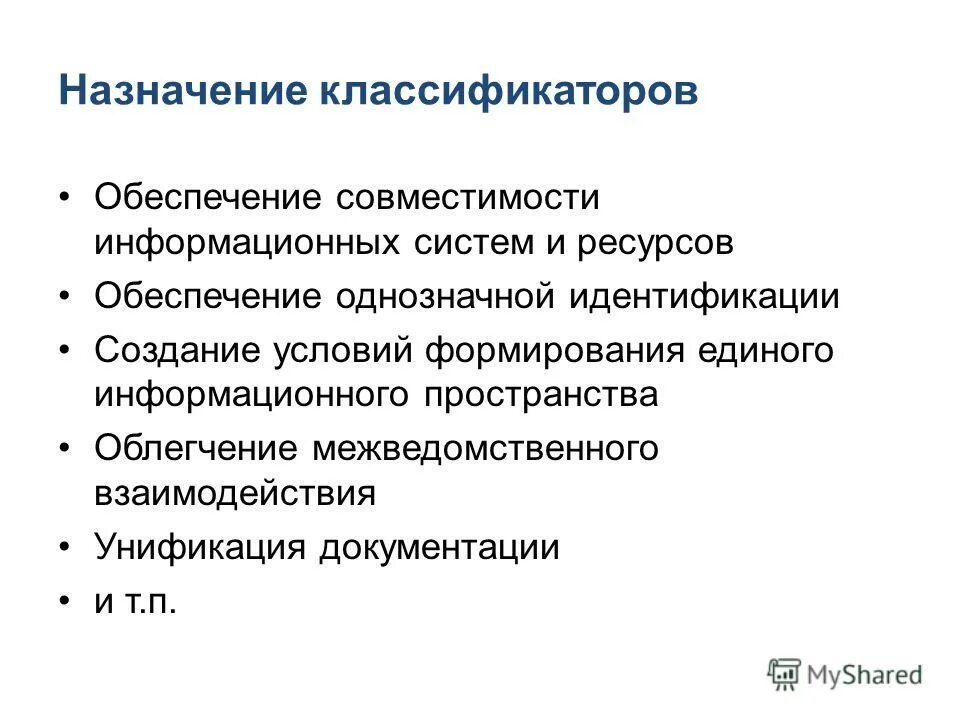 Назначение классификаторов

• Обеспечение совместимости информационных систем и ресурсов
• Обеспечение однозначной идентификации
• Создание условий формирования единого информационного пространства
• Облегчение межведомственного взаимодействия
• Унификация документации
• и т.п.

MyShared